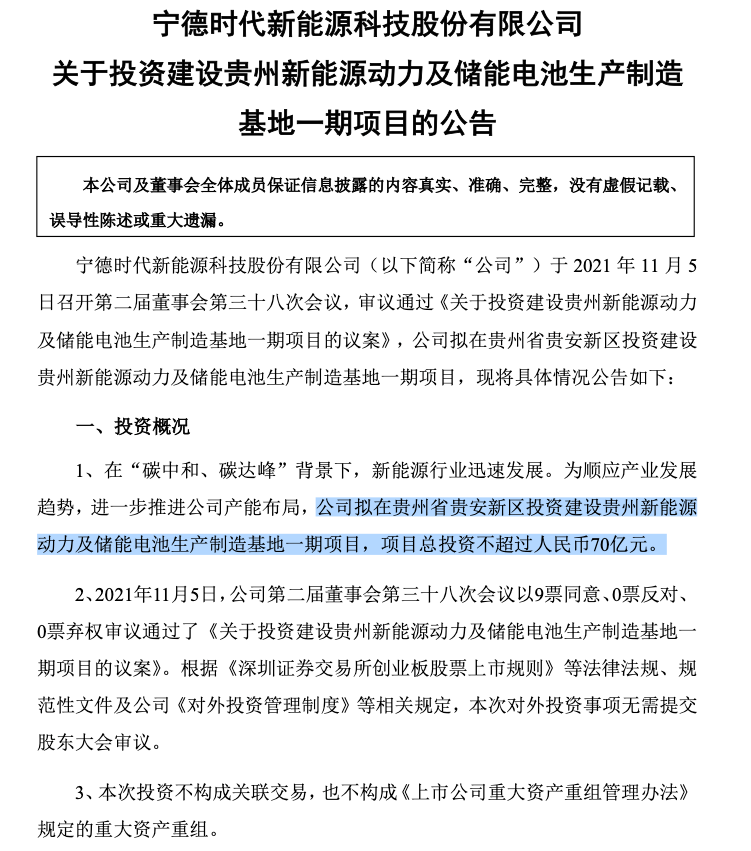 宁德时代新能源科技股份有限公司
关于投资建设贵州新能源动力及储能电池生产制造基地一期项目的公告

本公司及董事会全体成员保证信息披露的内容真实、准确、完整，没有虚假记载、误导性陈述或重大遗漏。

宁德时代新能源科技股份有限公司（以下简称“公司”）于 2021 年 11 月 5 日召开第二届董事会第三十八次会议，审议通过《关于投资建设贵州新能源动力及储能电池生产制造基地一期项目的议案》，公司拟在贵州省贵安新区投资建设贵州新能源动力及储能电池生产制造基地一期项目，现将具体情况公告如下：

一、投资概况

1、在“碳中和、碳达峰”背景下，新能源行业迅速发展。为顺应产业发展趋势，进一步推进公司产能布局，公司拟在贵州省贵安新区投资建设贵州新能源动力及储能电池生产制造基地一期项目，项目总投资不超过人民币70亿元。

2、2021年11月5日，公司第二届董事会第三十八次会议以9票同意、0票反对、0票弃权审议通过了《关于投资建设贵州新能源动力及储能电池生产制造基地一期项目的议案》。根据《深圳证券交易所创业板股票上市规则》等法律法规、规范性文件及公司《对外投资管理制度》等相关规定，本次对外投资事项无需提交股东大会审议。

3、本次投资不构成关联交易，也不构成《上市公司重大资产重组管理办法》规定的重大资产重组。